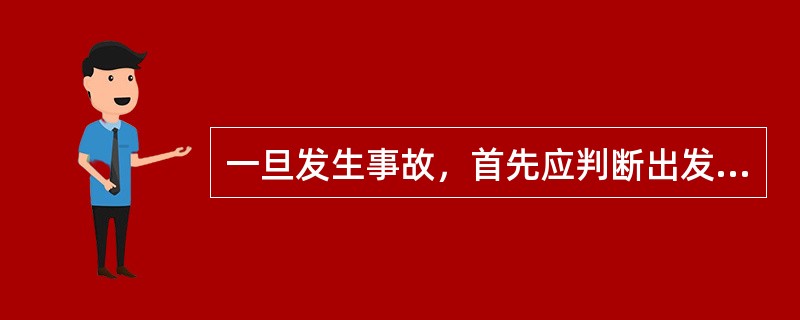 一旦发生事故，首先应判断出发...